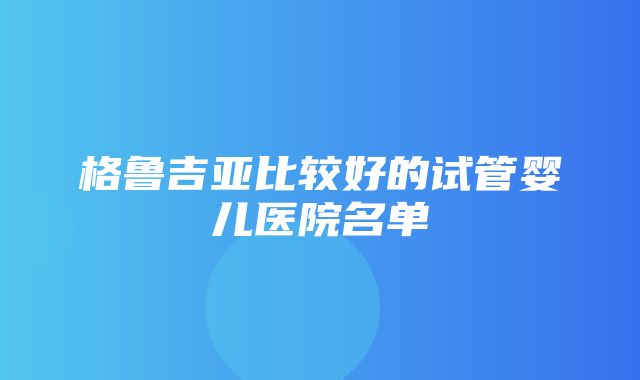 格鲁吉亚比较好的试管婴儿医院名单